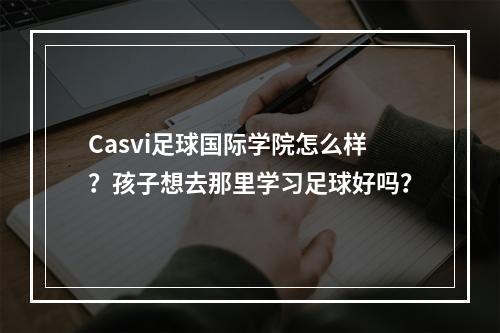 Casvi足球国际学院怎么样？孩子想去那里学习足球好吗？